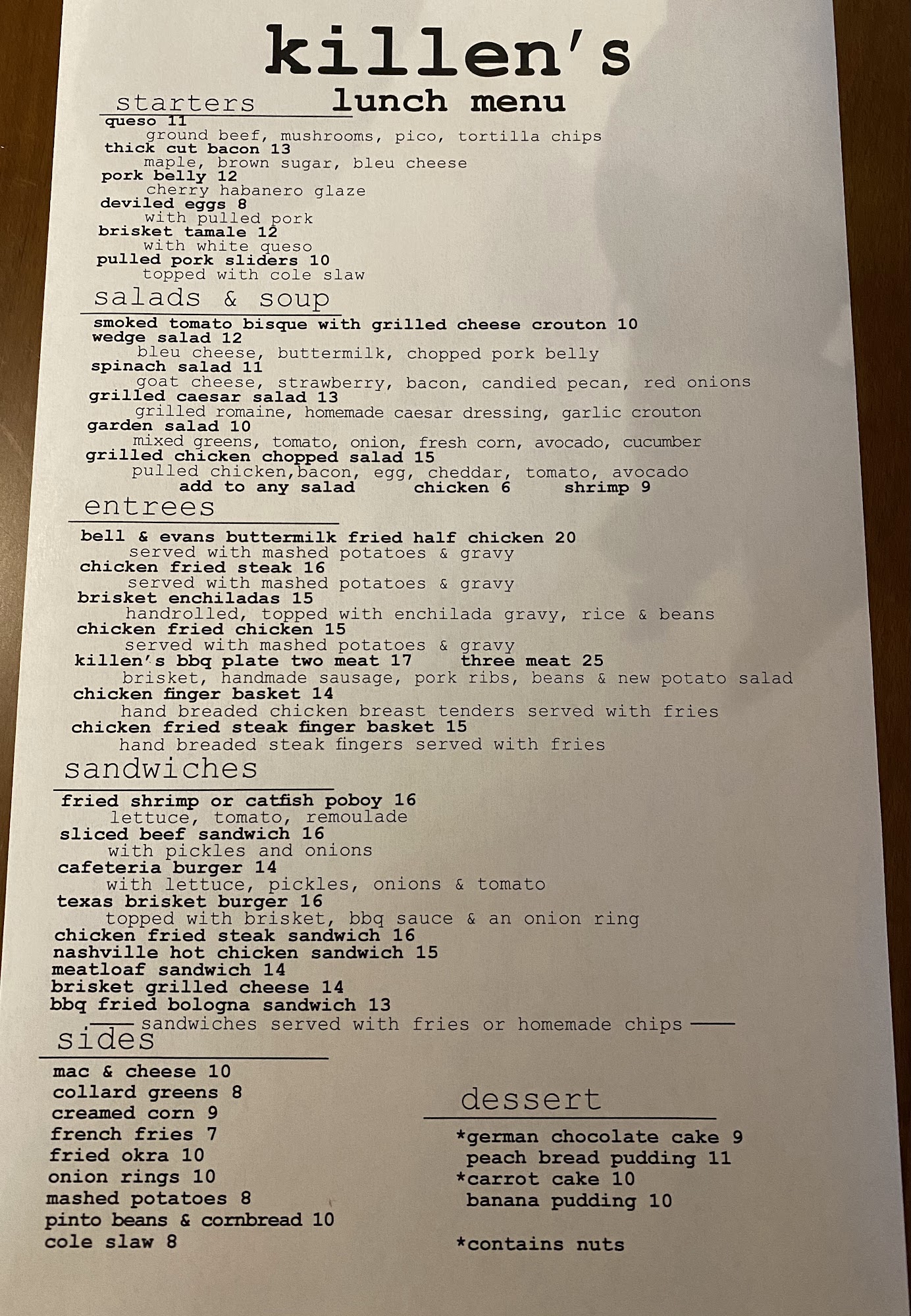 killen's

lunch menu

starters

queso 11
ground beef, mushrooms, pico, tortilla chips
thick cut bacon 13
maple, brown sugar, bleu cheese
pork belly 12
cherry habanero glaze
deviled eggs 8
with pulled pork
brisket tamale 12
with white queso
pulled pork sliders 10
topped with cole slaw

salads & soup

smoked tomato bisque with grilled cheese crouton 10
wedge salad 12
bleu cheese, buttermilk, chopped pork belly
spinach salad 11
goat cheese, strawberry, bacon, candied pecan, red onions
grilled caesar salad 13
grilled romaine, homemade caesar dressing, garlic crouton
garden salad 10
mixed greens, tomato, onion, fresh corn, avocado, cucumber
grilled chicken chopped salad 15
pulled chicken,bacon, egg, cheddar, tomato, avocado
add to any salad chicken 6 shrimp 9

entrees

bell & evans buttermilk fried half chicken 20
served with mashed potatoes & gravy
chicken fried steak 16
served with mashed potatoes & gravy
brisket enchiladas 15
handrolled, topped with enchilada gravy, rice & beans
chicken fried chicken 15
served with mashed potatoes & gravy
killen's bbq plate two meat 17 three meat 25
brisket, handmade sausage, pork ribs, beans & new potato salad
chicken finger basket 14
hand breaded chicken breast tenders served with fries
chicken fried steak finger basket 15
hand breaded steak fingers served with fries

sandwiches

fried shrimp or catfish poboy 16
lettuce, tomato, remoulade
sliced beef sandwich 16
with pickles and onions
cafeteria burger 14
with lettuce, pickles, onions & tomato
texas brisket burger 16
topped with brisket, bbq sauce & an onion ring
chicken fried steak sandwich 16
nashville hot chicken sandwich 15
meatloaf sandwich 14
brisket grilled cheese 14
bbq fried bologna sandwich 13
sandwiches served with fries or homemade chips

sides

mac & cheese 10
collard greens 8
creamed corn 9
french fries 7
fried okra 10
onion rings 10
mashed potatoes 8
pinto beans & cornbread 10
cole slaw 8

dessert

*german chocolate cake 9
peach bread pudding 11
*carrot cake 10
banana pudding 10

*contains nuts